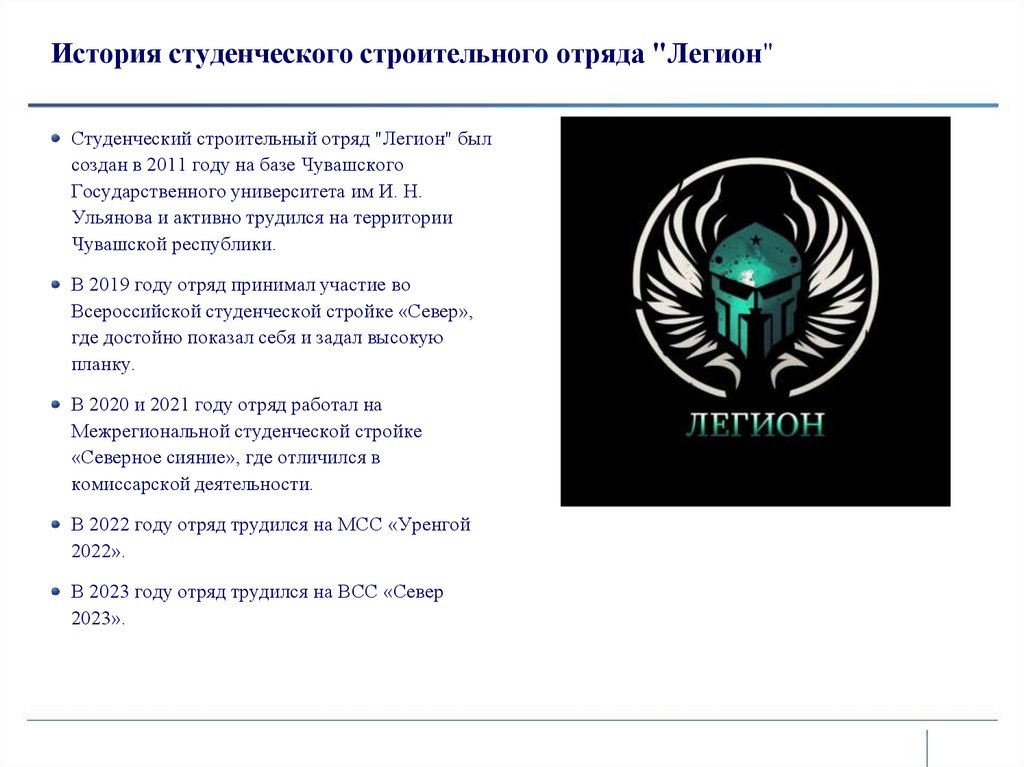 История студенческого строительного отряда "Легион"

Студенческий строительный отряд "Легион" был создан в 2011 году на базе Чувашского Государственного университета им И. Н. Ульянова и активно трудился на территории Чувашской республики.

В 2019 году отряд принимал участие во Всероссийской студенческой стройке «Север», где достойно показал себя и задал высокую планку.

В 2020 и 2021 году отряд работал на Межрегиональной студенческой стройке «Северное сияние», где отличился в комиссарской деятельности.

В 2022 году отряд трудился на МСС «Уренгой 2022».

В 2023 году отряд трудился на ВСС «Север 2023».

ЛЕГИОН